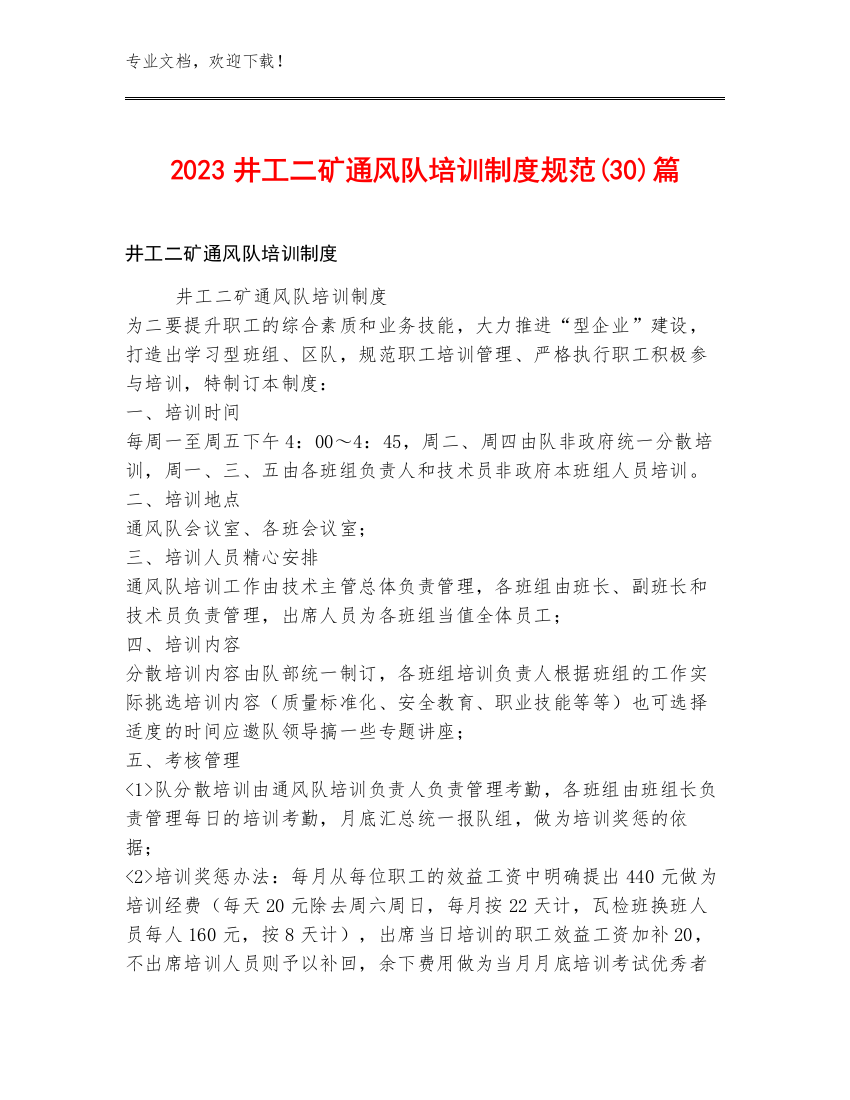 专业文档，欢迎下载！

2023 井工二矿通风队培训制度规范(30)篇

井工二矿通风队培训制度

井工二矿通风队培训制度
为二要提升职工的综合素质和业务技能，大力推进“型企业”建设，打造出学习型班组、区队，规范职工培训管理、严格执行职工积极参与培训，特制订本制度：
一、培训时间
每周一至周五下午 4：00～4：45，周二、周四由队非政府统一分散培训，周一、三、五由各班组负责人和技术员非政府本班组人员培训。
二、培训地点
通风队会议室、各班会议室；
三、培训人员精心安排
通风队培训工作由技术主管总体负责管理，各班组由班长、副班长和技术员负责管理，出席人员为各班组当值全体员工；
四、培训内容
分散培训内容由队部统一制订，各班组培训负责人根据班组的工作实际挑选培训内容（质量标准化、安全教育、职业技能等等）也可选择适度的时间应邀队领导搞一些专题讲座；
五、考核管理
<1>队分散培训由通风队培训负责人负责管理考勤，各班组由班组长负责管理每日的培训考勤，月底汇总统一报队组，做为培训奖惩的依据；
<2>培训奖惩办法：每月从每位职工的效益工资中明确提出 440 元做为培训经费（每天 20 元除去周六周日，每月按 22 天计，瓦检班换班人员每人 160 元，按 8 天计），出席当日培训的职工效益工资加补 20，不出席培训人员则予以补回，余下费用做为当月月底培训考试优秀者